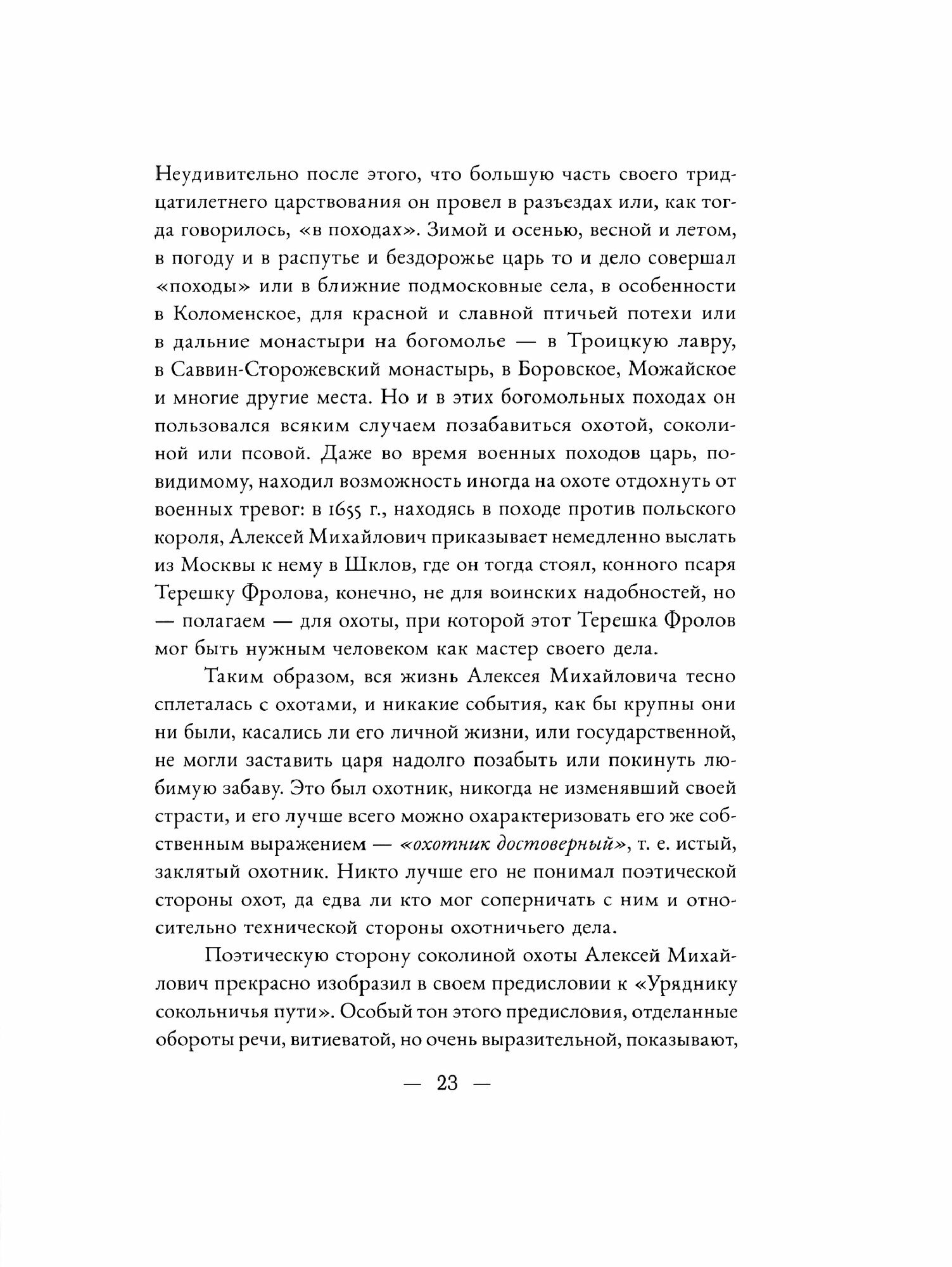 Неудивительно после этого, что большую часть своего тридцатилетнего царствования он провел в разъездах или, как тогда говорилось, «в походах». Зимой и осенью, весной и летом, в погоду и в распутье и бездорожье царь то и дело совершал «походы» или в ближние подмосковные села, в особенности в Коломенское, для красной и славной птичьей потехи или в дальние монастыри на богомолье — в Троицкую лавру, в Саввин-Сторожевский монастырь, в Боровское, Можайское и многие другие места. Но и в этих богомольных походах он пользовался всяким случаем позабавиться охотой, соколиной или псовой. Даже во время военных походов царь, повидимому, находил возможность иногда на охоте отдохнуть от военных тревог: в 1655 г., находясь в походе против польского короля, Алексей Михайлович приказывает немедленно выслать из Москвы к нему в Шклов, где он тогда стоял, конного псаря Терешку Фролова, конечно, не для воинских надобностей, но — полагаем — для охоты, при которой этот Терешка Фролов мог быть нужным человеком как мастер своего дела.

Таким образом, вся жизнь Алексея Михайловича тесно сплеталась с охотами, и никакие события, как бы крупны они ни были, касались ли его личной жизни, или государственной, не могли заставить царя надолго позабыть или покинуть любимую забаву. Это был охотник, никогда не изменявший своей страсти, и его лучше всего можно охарактеризовать его же собственным выражением — «охотник достоверный», т. е. истый, заклятый охотник. Никто лучше его не понимал поэтической стороны охот, да едва ли кто мог соперничать с ним и относительно технической стороны охотничьего дела.

Поэтическую сторону соколиной охоты Алексей Михайлович прекрасно изобразил в своем предисловии к «Уряднику сокольничья пути». Особый тон этого предисловия, отделанные обороты речи, витиеватой, но очень выразительной, показывают,

— 23 —